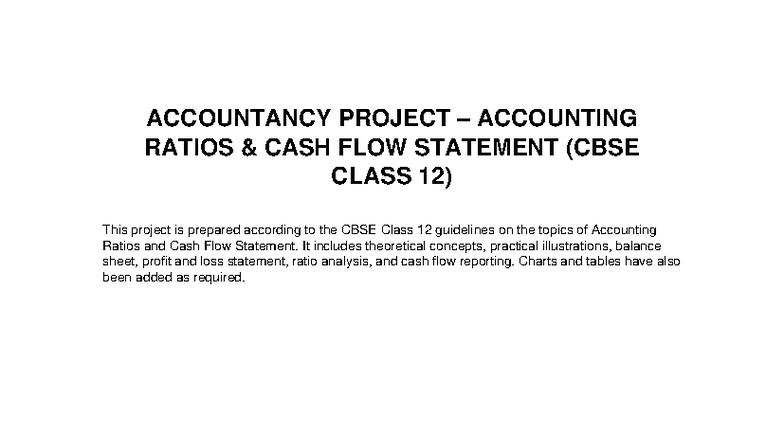 ACCOUNTANCY PROJECT – ACCOUNTING RATIOS & CASH FLOW STATEMENT (CBSE CLASS 12)

This project is prepared according to the CBSE Class 12 guidelines on the topics of Accounting Ratios and Cash Flow Statement. It includes theoretical concepts, practical illustrations, balance sheet, profit and loss statement, ratio analysis, and cash flow reporting. Charts and tables have also been added as required.